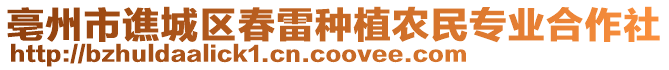 亳州市谯城区春雷种植农民专业合作社
http://bzhuldaalick1.cn.coovee.com